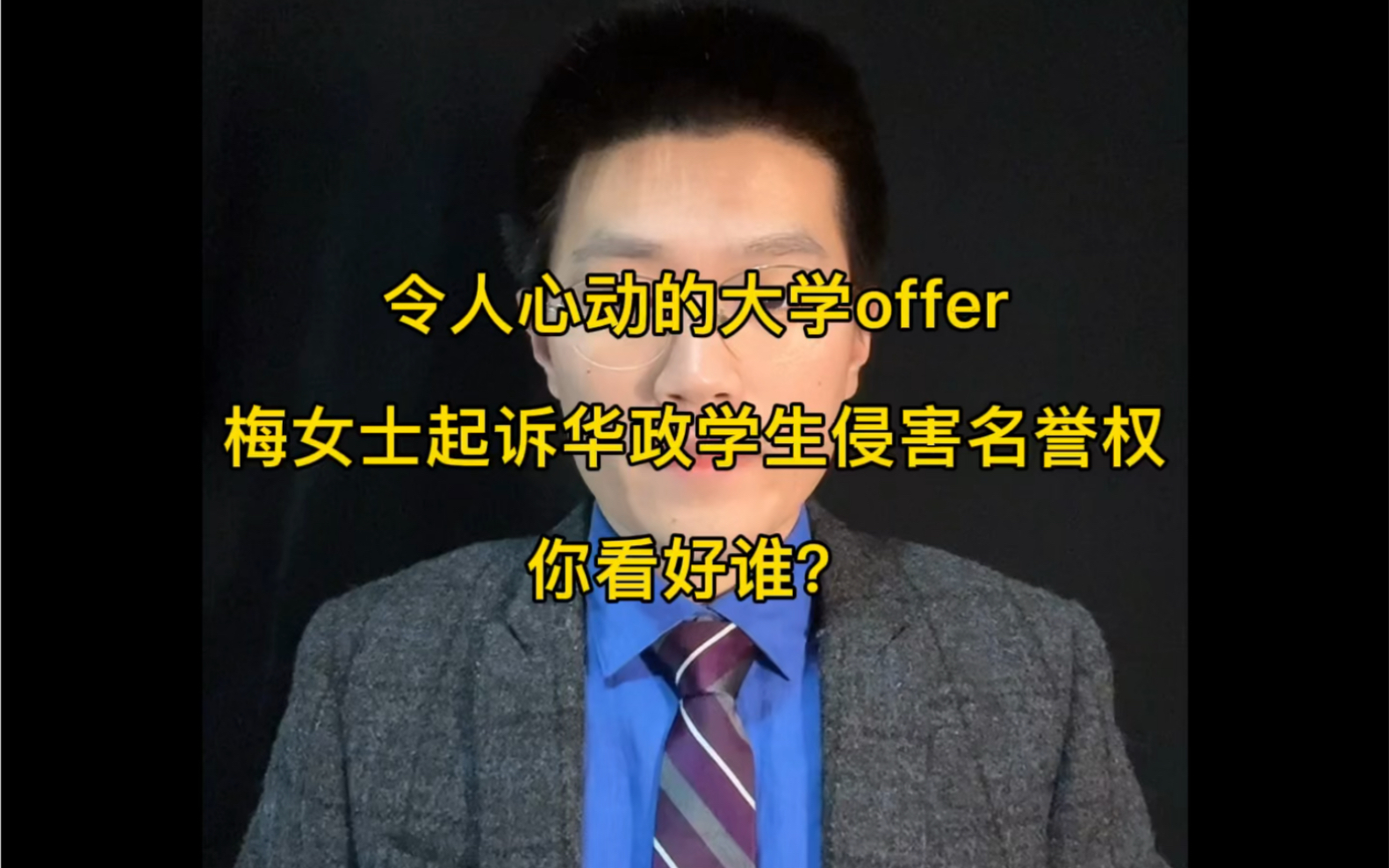 令人心动的大学offer
梅女士起诉华政学生侵害名誉权
你看好谁?